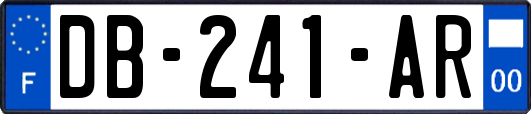 F
DB-241-AR
00